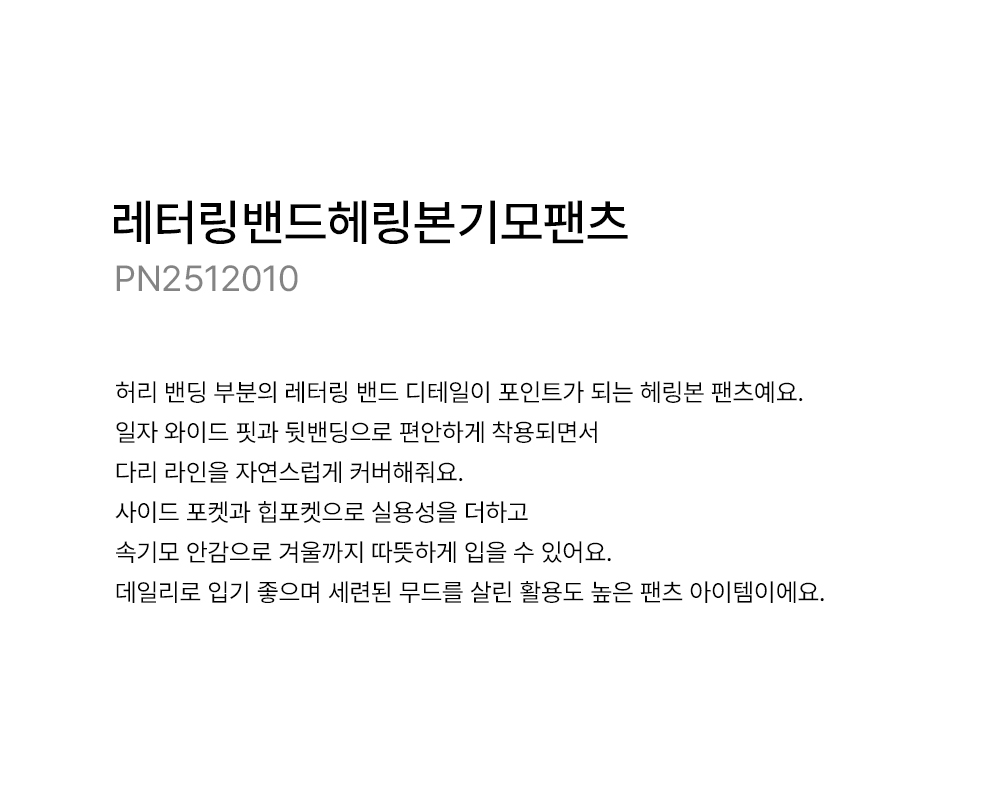 레터링밴드헤링본기모팬츠
PN2512010

허리 밴딩 부분의 레터링 밴드 디테일이 포인트가 되는 헤링본 팬츠예요.
일자 와이드 핏과 뒷밴딩으로 편안하게 착용되면서
다리 라인을 자연스럽게 커버해줘요.
사이드 포켓과 힙포켓으로 실용성을 더하고
속기모 안감으로 겨울까지 따뜻하게 입을 수 있어요.
데일리로 입기 좋으며 세련된 무드를 살린 활용도 높은 팬츠 아이템이에요.